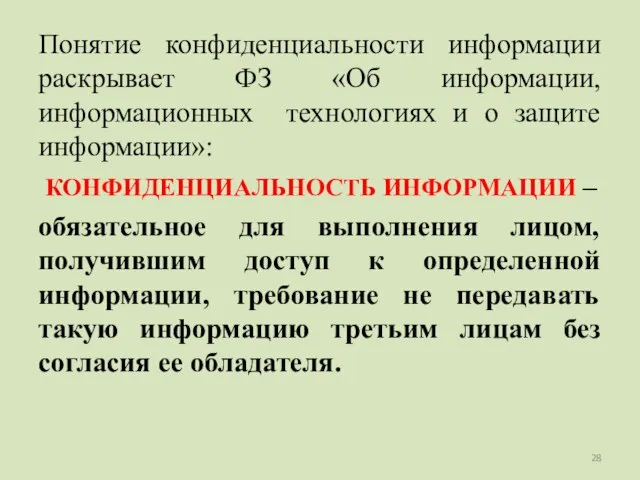 Понятие конфиденциальности информации раскрывает ФЗ «Об информации, информационных технологиях и о защите информации»:

КОНФИДЕНЦИАЛЬНОСТЬ ИНФОРМАЦИИ – обязательное для выполнения лицом, получившим доступ к определенной информации, требование не передавать такую информацию третьим лицам без согласия ее обладателя.

28